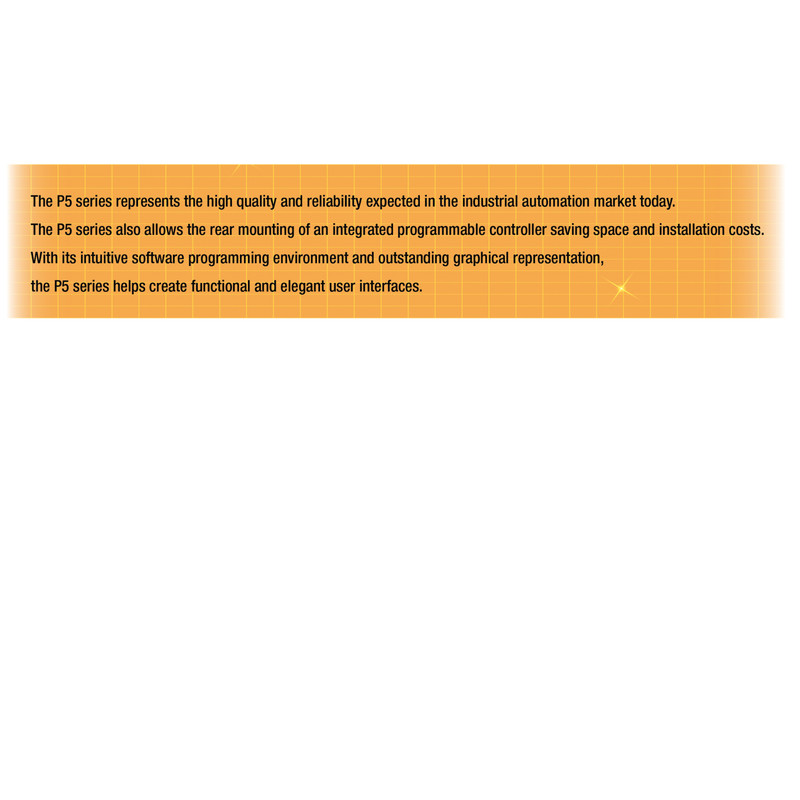 The P5 series represents the high quality and reliability expected in the industrial automation market today.

The P5 series also allows the rear mounting of an integrated programmable controller saving space and installation costs.

With its intuitive software programming environment and outstanding graphical representation, the P5 series helps create functional and elegant user interfaces.